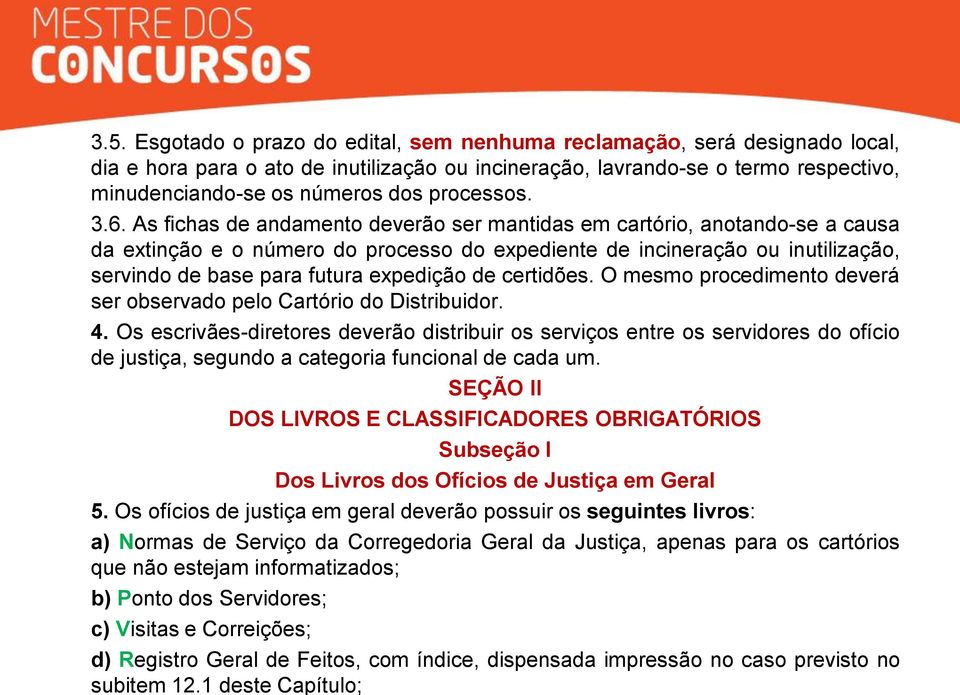 MESTRE DOS
CONCURSOS

3.5. Esgotado o prazo do edital, sem nenhuma reclamação, será designado local, dia e hora para o ato de inutilização ou incineração, lavrando-se o termo respectivo, minudenciando-se os números dos processos.

3.6. As fichas de andamento deverão ser mantidas em cartório, anotando-se a causa da extinção e o número do processo do expediente de incineração ou inutilização, servindo de base para futura expedição de certidões. O mesmo procedimento deverá ser observado pelo Cartório do Distribuidor.

4. Os escrivães-diretores deverão distribuir os serviços entre os servidores do ofício de justiça, segundo a categoria funcional de cada um.

SEÇÃO II

DOS LIVROS E CLASSIFICADORES OBRIGATÓRIOS

Subseção I

Dos Livros dos Ofícios de Justiça em Geral

5. Os ofícios de justiça em geral deverão possuir os seguintes livros:

a) Normas de Serviço da Corregedoria Geral da Justiça, apenas para os cartórios que não estejam informatizados;

b) Ponto dos Servidores;

c) Visitas e Correições;

d) Registro Geral de Feitos, com índice, dispensada impressão no caso previsto no subitem 12.1 deste Capítulo;